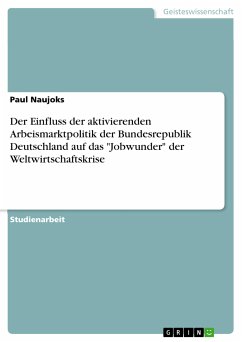 Geisteswissenschaft

Paul Naujoks

Der Einfluss der aktivierenden Arbeismarktpolitik der Bundesrepublik Deutschland auf das "Jobwunder" der Weltwirtschaftskrise

Studienarbeit

GRIN